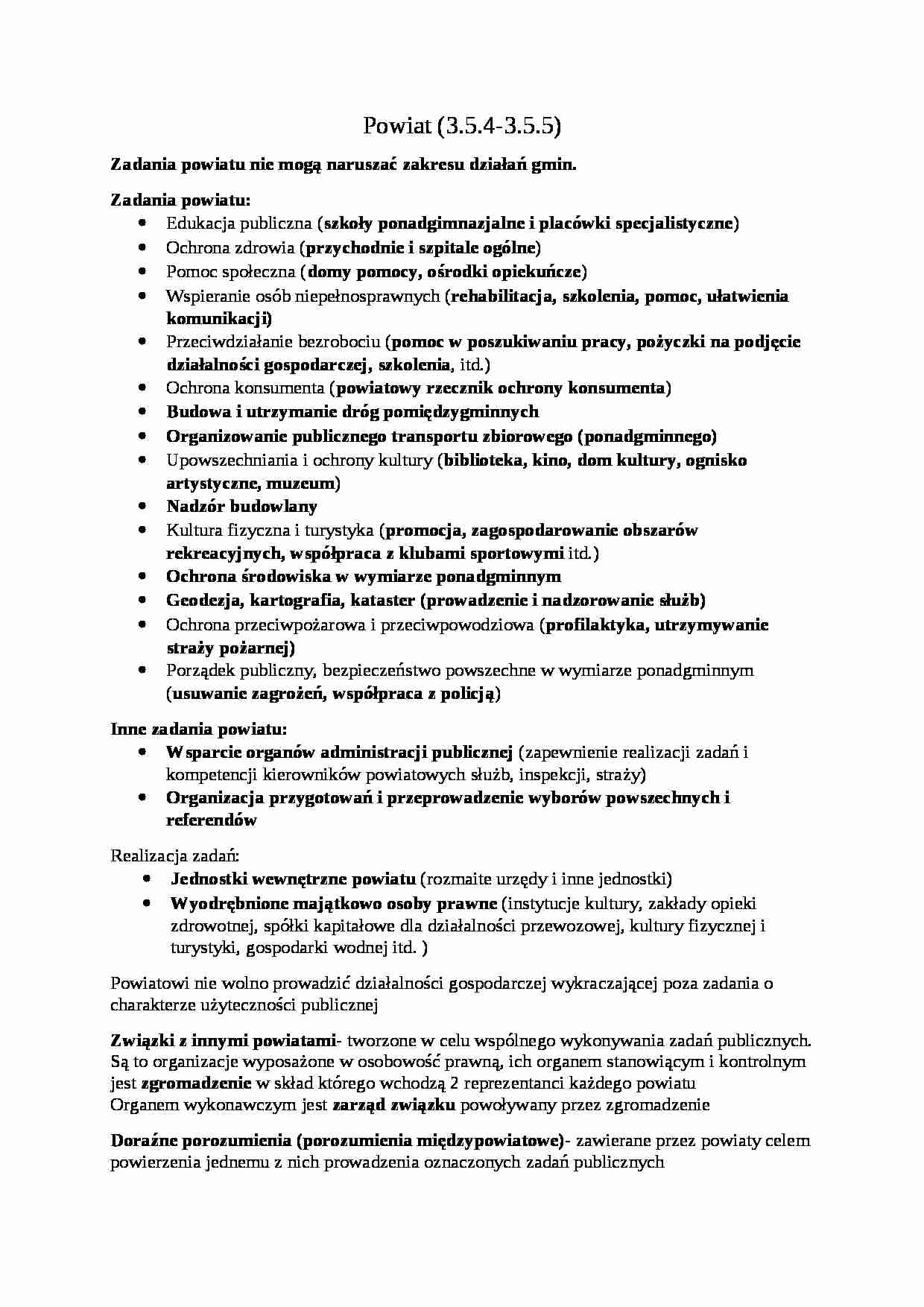 Powiat (3.5.4-3.5.5)

Zadania powiatu nie mogą naruszać zakresu działań gmin.

Zadania powiatu:
• Edukacja publiczna (szkoły ponadgimnazjalne i placówki specjalistyczne)
• Ochrona zdrowia (przychodnie i szpitale ogólne)
• Pomoc społeczna (domy pomocy, ośrodki opiekuńcze)
• Wspieranie osób niepełnosprawnych (rehabilitacja, szkolenia, pomoc, ułatwienia komunikacji)
• Przeciwdziałanie bezrobociu (pomoc w poszukiwaniu pracy, pożyczki na podjęcie działalności gospodarczej, szkolenia, itd.)
• Ochrona konsumenta (powiatowy rzecznik ochrony konsumenta)
• Budowa i utrzymanie dróg pomiędzygminnych
• Organizowanie publicznego transportu zbiorowego (ponadgminnego)
• Upowszechniania i ochrony kultury (biblioteka, kino, dom kultury, ognisko artystyczne, muzeum)
• Nadzór budowlany
• Kultura fizyczna i turystyka (promocja, zagospodarowanie obszarów rekreacyjnych, współpraca z klubami sportowymi itd.)
• Ochrona środowiska w wymiarze ponadgminnym
• Geodezja, kartografia, kataster (prowadzenie i nadzorowanie służb)
• Ochrona przeciwpożarowa i przeciwpowodziowa (profilaktyka, utrzymywanie straży pożarnej)
• Porządek publiczny, bezpieczeństwo powszechne w wymiarze ponadgminnym (usuwanie zagrożeń, współpraca z policją)

Inne zadania powiatu:
• Wsparcie organów administracji publicznej (zapewnienie realizacji zadań i kompetencji kierowników powiatowych służb, inspekcji, straży)
• Organizacja przygotowań i przeprowadzenie wyborów powszechnych i referendów

Realizacja zadań:
• Jednostki wewnętrzne powiatu (rozmaite urzędy i inne jednostki)
• Wyodrębnione majątkowo osoby prawne (instytucje kultury, zakłady opieki zdrowotnej, spółki kapitałowe dla działalności przewozowej, kultury fizycznej i turystyki, gospodarki wodnej itd. )

Powiatowi nie wolno prowadzić działalności gospodarczej wykraczającej poza zadania o charakterze użyteczności publicznej

Związki z innymi powiatami- tworzone w celu wspólnego wykonywania zadań publicznych. Są to organizacje wyposażone w osobowość prawną, ich organem stanowiącym i kontrolnym jest zgromadzenie w skład którego wchodzą 2 reprezentanci każdego powiatu
Organem wykonawczym jest zarząd związku powoływany przez zgromadzenie

Doraźne porozumienia (porozumienia międzypowiatowe)- zawierane przez powiaty celem powierzenia jednemu z nich prowadzenia oznaczonych zadań publicznych